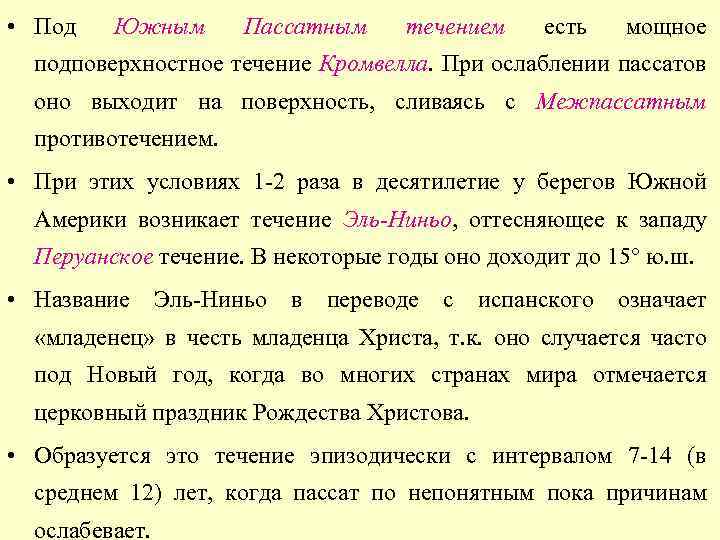 • Под Южным Пассатным течением есть мощное подповерхностное течение Кромвелла. При ослаблении пассатов оно выходит на поверхность, сливаясь с Межпассатным противотечением.

• При этих условиях 1-2 раза в десятилетие у берегов Южной Америки возникает течение Эль-Ниньо, оттесняющее к западу Перуанское течение. В некоторые годы оно доходит до 15° ю.ш.

• Название Эль-Ниньо в переводе с испанского означает «младенец» в честь младенца Христа, т.к. оно случается часто под Новый год, когда во многих странах мира отмечается церковный праздник Рождества Христова.

• Образуется это течение эпизодически с интервалом 7-14 (в среднем 12) лет, когда пассат по непонятным пока причинам ослабевает.